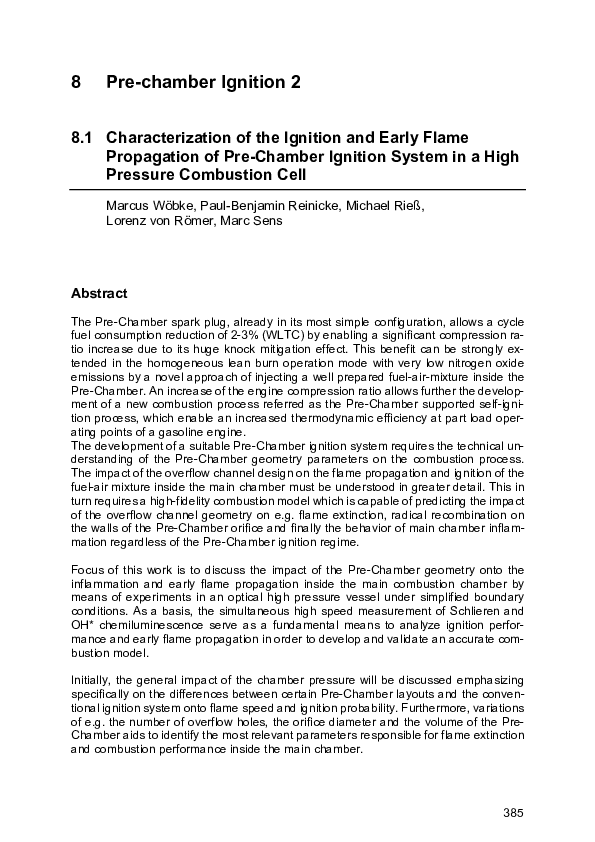 8 Pre-chamber Ignition 2

8.1 Characterization of the Ignition and Early Flame Propagation of Pre-Chamber Ignition System in a High Pressure Combustion Cell

Marcus Wöbke, Paul-Benjamin Reinicke, Michael Rieß, Lorenz von Römer, Marc Sens

Abstract

The Pre-Chamber spark plug, already in its most simple configuration, allows a cycle fuel consumption reduction of 2-3% (WLTC) by enabling a significant compression ratio increase due to its huge knock mitigation effect. This benefit can be strongly extended in the homogeneous lean burn operation mode with very low nitrogen oxide emissions by a novel approach of injecting a well prepared fuel-air-mixture inside the Pre-Chamber. An increase of the engine compression ratio allows further the development of a new combustion process referred as the Pre-Chamber supported self-ignition process, which enable an increased thermodynamic efficiency at part load operating points of a gasoline engine.
The development of a suitable Pre-Chamber ignition system requires the technical understanding of the Pre-Chamber geometry parameters on the combustion process. The impact of the overflow channel design on the flame propagation and ignition of the fuel-air mixture inside the main chamber must be understood in greater detail. This in turn requires a high-fidelity combustion model which is capable of predicting the impact of the overflow channel geometry on e.g. flame extinction, radical recombination on the walls of the Pre-Chamber orifice and finally the behavior of main chamber inflammation regardless of the Pre-Chamber ignition regime.

Focus of this work is to discuss the impact of the Pre-Chamber geometry onto the inflammation and early flame propagation inside the main combustion chamber by means of experiments in an optical high pressure vessel under simplified boundary conditions. As a basis, the simultaneous high speed measurement of Schlieren and OH* chemiluminescence serve as a fundamental means to analyze ignition performance and early flame propagation in order to develop and validate an accurate combustion model.

Initially, the general impact of the chamber pressure will be discussed emphasizing specifically on the differences between certain Pre-Chamber layouts and the conventional ignition system onto flame speed and ignition probability. Furthermore, variations of e.g. the number of overflow holes, the orifice diameter and the volume of the Pre-Chamber aids to identify the most relevant parameters responsible for flame extinction and combustion performance inside the main chamber.

385